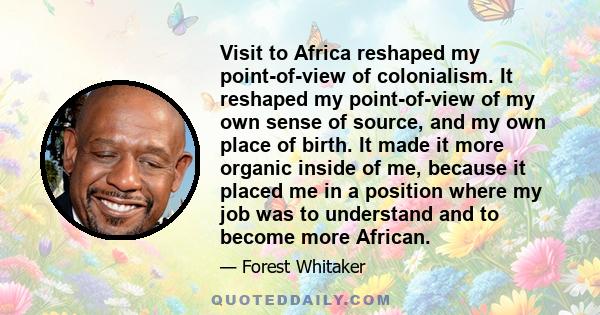 Visit to Africa reshaped my point-of-view of colonialism. It reshaped my point-of-view of my own sense of source, and my own place of birth. It made it more organic inside of me, because it placed me in a position where my job was to understand and to become more African.

— Forest Whitaker

QUOTEDDAILY.COM